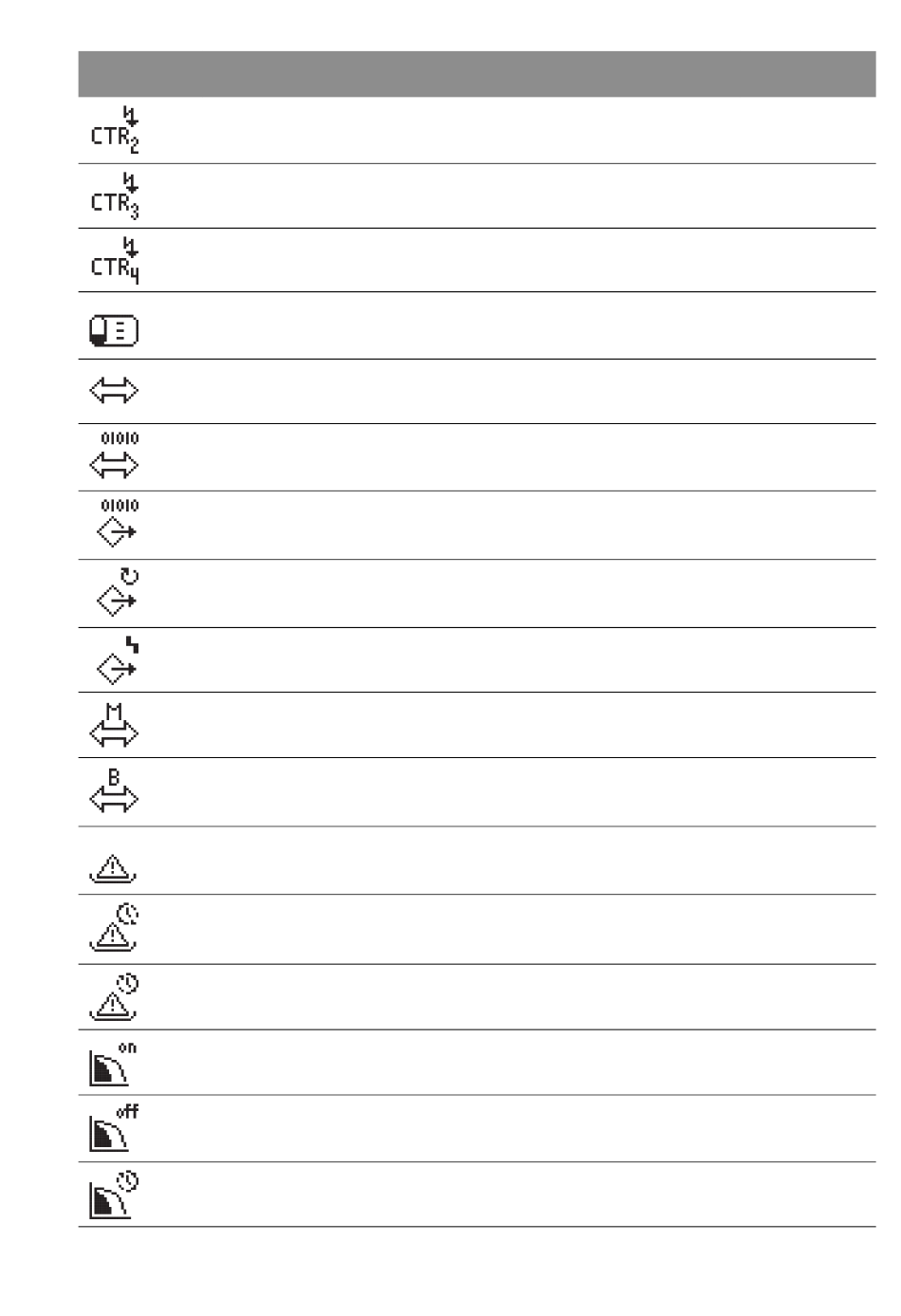 CTR$_2$
CTR$_3$
CTR$_4$
01010
01010
M
B
on
off